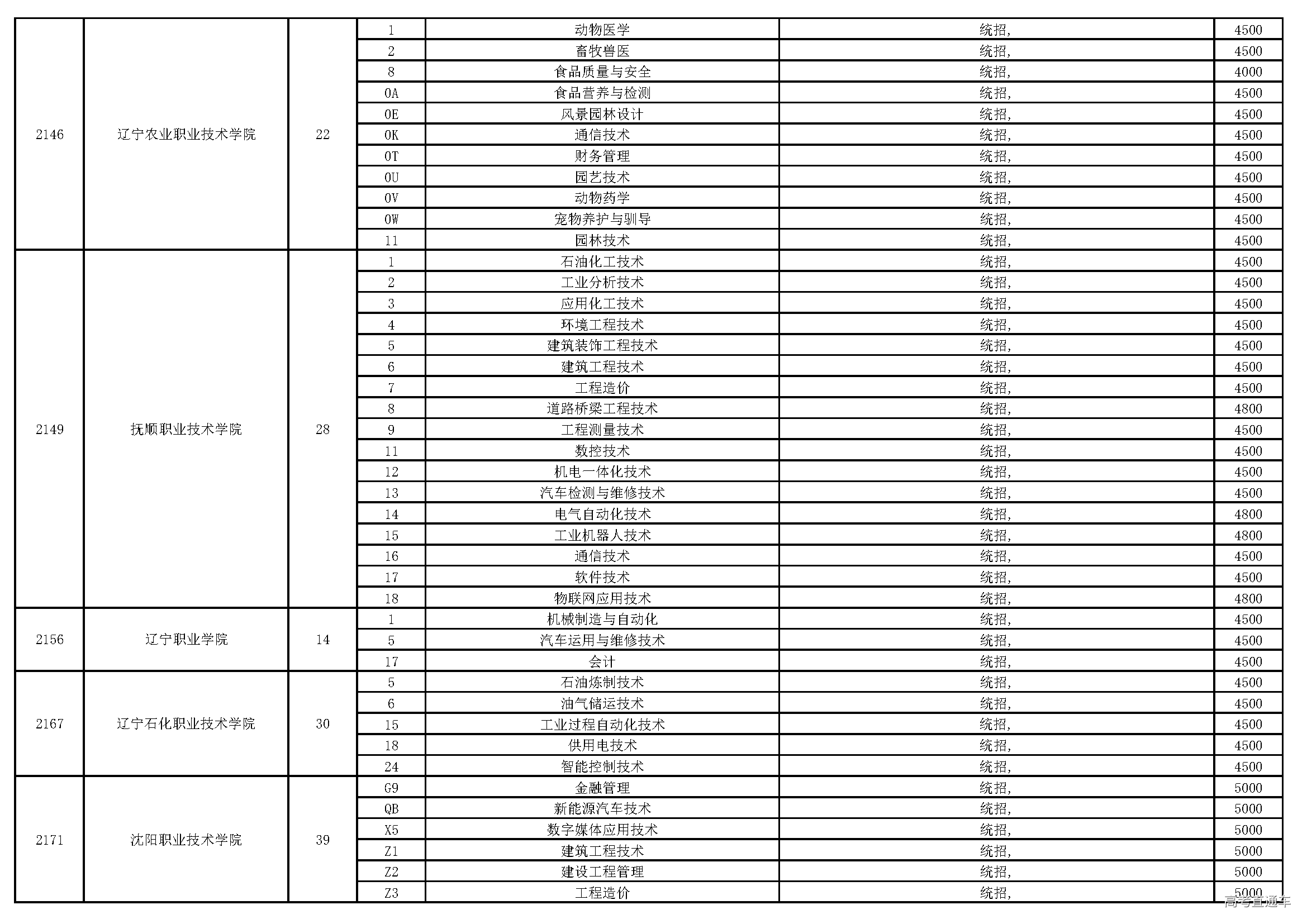 | | | | | | | |
|---|---|---|---|---|---|---|
| 2146 | 辽宁农业职业技术学院 | 22 | 1 | 动物医学 | 统招, | 4500 |
| | | | 2 | 畜牧兽医 | 统招, | 4500 |
| | | | 8 | 食品质量与安全 | 统招, | 4000 |
| | | | 0A | 食品营养与检测 | 统招, | 4500 |
| | | | 0E | 风景园林设计 | 统招, | 4500 |
| | | | 0K | 通信技术 | 统招, | 4500 |
| | | | 0T | 财务管理 | 统招, | 4500 |
| | | | 0U | 园艺技术 | 统招, | 4500 |
| | | | 0V | 动物药学 | 统招, | 4500 |
| | | | 0W | 宠物养护与驯导 | 统招, | 4500 |
| | | | 11 | 园林技术 | 统招, | 4500 |
| 2149 | 抚顺职业技术学院 | 28 | 1 | 石油化工技术 | 统招, | 4500 |
| | | | 2 | 工业分析技术 | 统招, | 4500 |
| | | | 3 | 应用化工技术 | 统招, | 4500 |
| | | | 4 | 环境工程技术 | 统招, | 4500 |
| | | | 5 | 建筑装饰工程技术 | 统招, | 4500 |
| | | | 6 | 建筑工程技术 | 统招, | 4500 |
| | | | 7 | 工程造价 | 统招, | 4500 |
| | | | 8 | 道路桥梁工程技术 | 统招, | 4800 |
| | | | 9 | 工程测量技术 | 统招, | 4500 |
| | | | 11 | 数控技术 | 统招, | 4500 |
| | | | 12 | 机电一体化技术 | 统招, | 4500 |
| | | | 13 | 汽车检测与维修技术 | 统招, | 4500 |
| | | | 14 | 电气自动化技术 | 统招, | 4800 |
| | | | 15 | 工业机器人技术 | 统招, | 4800 |
| | | | 16 | 通信技术 | 统招, | 4500 |
| | | | 17 | 软件技术 | 统招, | 4500 |
| | | | 18 | 物联网应用技术 | 统招, | 4800 |
| 2156 | 辽宁职业学院 | 14 | 1 | 机械制造与自动化 | 统招, | 4500 |
| | | | 5 | 汽车运用与维修技术 | 统招, | 4500 |
| | | | 17 | 会计 | 统招, | 4500 |
| 2167 | 辽宁石化职业技术学院 | 30 | 5 | 石油炼制技术 | 统招, | 4500 |
| | | | 6 | 油气储运技术 | 统招, | 4500 |
| | | | 15 | 工业过程自动化技术 | 统招, | 4500 |
| | | | 18 | 供用电技术 | 统招, | 4500 |
| | | | 24 | 智能控制技术 | 统招, | 4500 |
| 2171 | 沈阳职业技术学院 | 39 | G9 | 金融管理 | 统招, | 5000 |
| | | | QB | 新能源汽车技术 | 统招, | 5000 |
| | | | X5 | 数字媒体应用技术 | 统招, | 5000 |
| | | | Z1 | 建筑工程技术 | 统招, | 5000 |
| | | | Z2 | 建设工程管理 | 统招, | 5000 |
| | | | Z3 | 工程造价 | 统招, | 5000 |

高考直通车